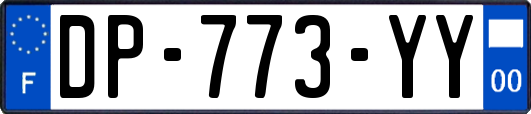 F
DP-773-YY
00